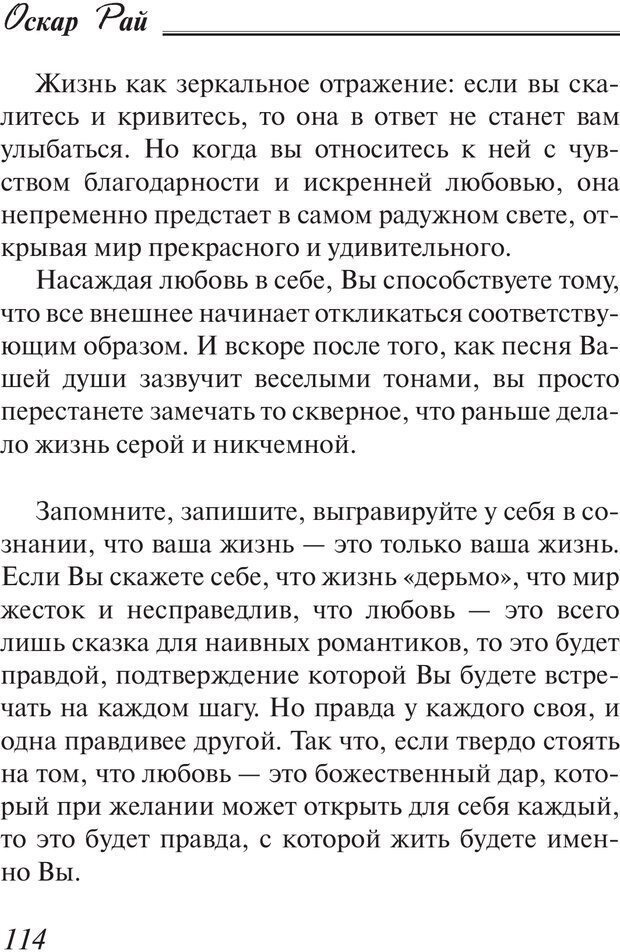 Оскар Рай

Жизнь как зеркальное отражение: если вы скалитесь и кривитесь, то она в ответ не станет вам улыбаться. Но когда вы относитесь к ней с чувством благодарности и искренней любовью, она непременно предстает в самом радужном свете, открывая мир прекрасного и удивительного.

Насаждая любовь в себе, Вы способствуете тому, что все внешнее начинает откликаться соответствующим образом. И вскоре после того, как песня Вашей души зазвучит веселыми тонами, вы просто перестанете замечать то скверное, что раньше делало жизнь серой и никчемной.

Запомните, запишите, выгравируйте у себя в сознании, что ваша жизнь — это только ваша жизнь. Если Вы скажете себе, что жизнь «дерьмо», что мир жесток и несправедлив, что любовь — это всего лишь сказка для наивных романтиков, то это будет правдой, подтверждение которой Вы будете встречать на каждом шагу. Но правда у каждого своя, и одна правдивее другой. Так что, если твердо стоять на том, что любовь — это божественный дар, который при желании может открыть для себя каждый, то это будет правда, с которой жить будете именно Вы.

114